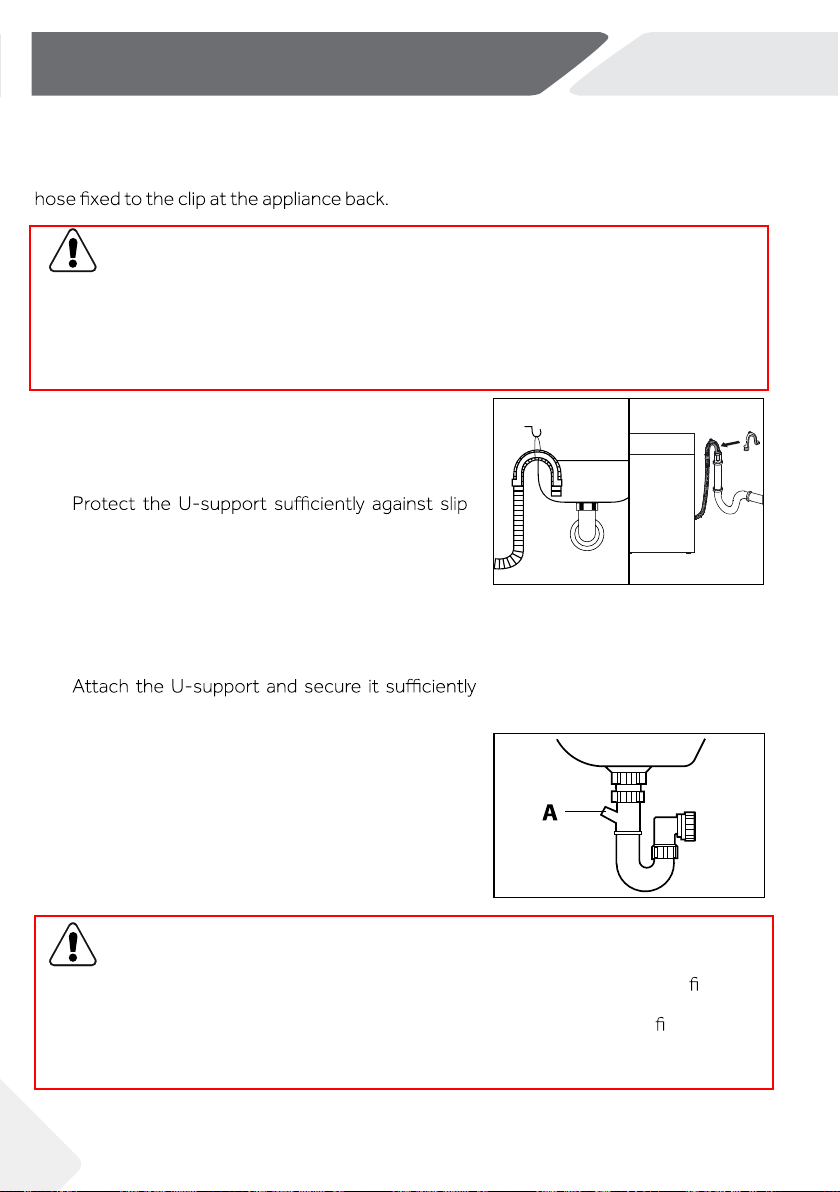 hose fixed to the clip at the appliance back.

Protect the U-support sufficiently against slip

Attach the U-support and secure it sufficiently

A

ﬁ

ﬁ